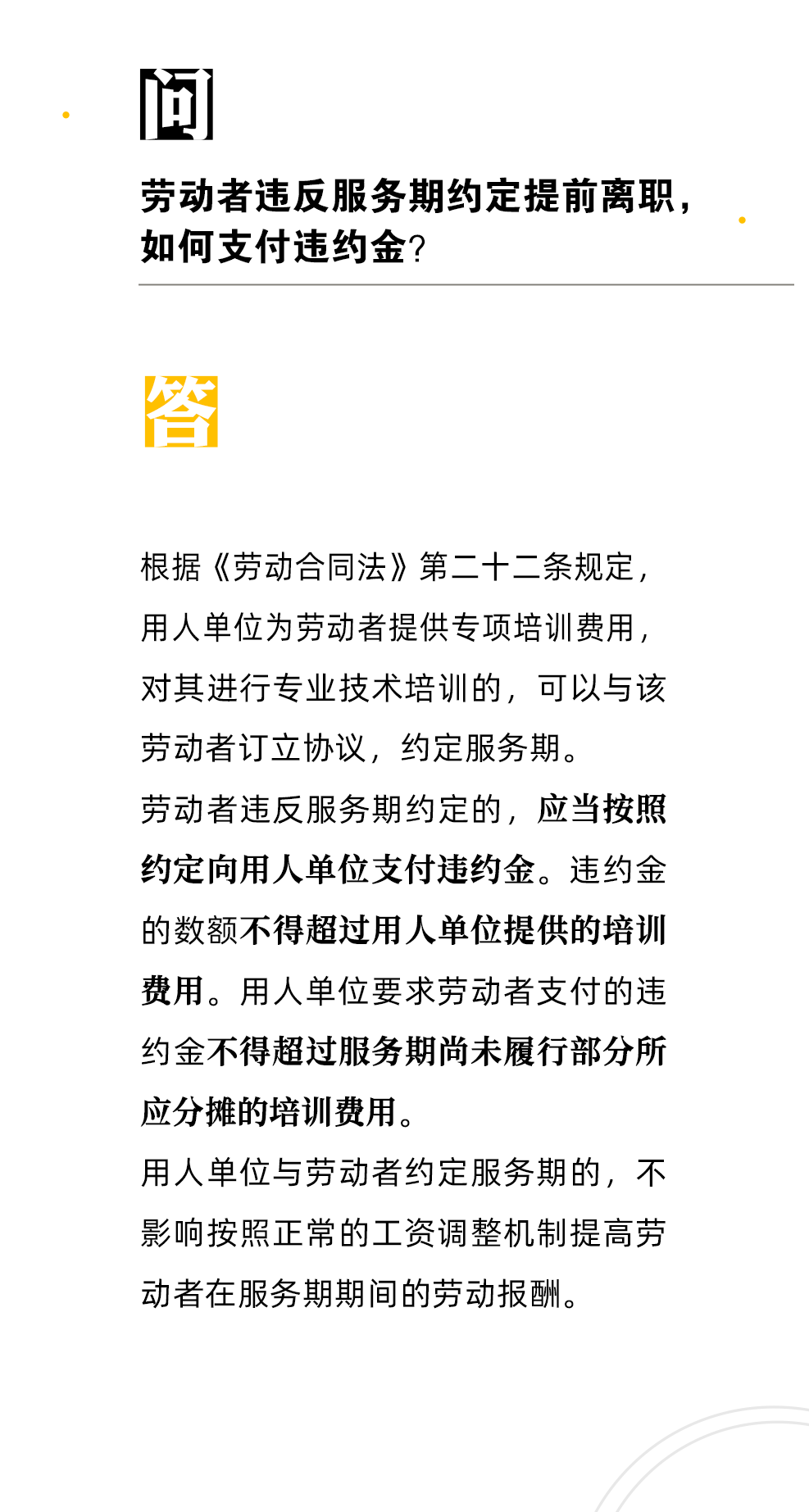 问

劳动者违反服务期约定提前离职，如何支付违约金？

答

根据《劳动合同法》第二十二条规定，用人单位为劳动者提供专项培训费用，对其进行专业技术培训的，可以与该劳动者订立协议，约定服务期。

劳动者违反服务期约定的，应当按照约定向用人单位支付违约金。违约金的数额不得超过用人单位提供的培训费用。用人单位要求劳动者支付的违约金不得超过服务期尚未履行部分所应分摊的培训费用。

用人单位与劳动者约定服务期的，不影响按照正常的工资调整机制提高劳动者在服务期期间的劳动报酬。